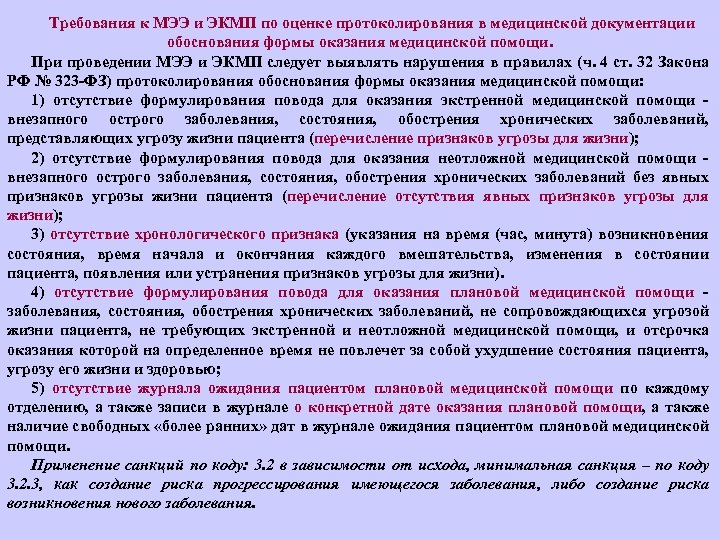 Требования к МЭЭ и ЭКМП по оценке протоколирования в медицинской документации обоснования формы оказания медицинской помощи.

При проведении МЭЭ и ЭКМП следует выявлять нарушения в правилах (ч. 4 ст. 32 Закона РФ № 323-ФЗ) протоколирования обоснования формы оказания медицинской помощи:

1) отсутствие формулирования повода для оказания экстренной медицинской помощи - внезапного острого заболевания, состояния, обострения хронических заболеваний, представляющих угрозу жизни пациента (перечисление признаков угрозы для жизни);

2) отсутствие формулирования повода для оказания неотложной медицинской помощи - внезапного острого заболевания, состояния, обострения хронических заболеваний без явных признаков угрозы жизни пациента (перечисление отсутствия явных признаков угрозы для жизни);

3) отсутствие хронологического признака (указания на время (час, минута) возникновения состояния, время начала и окончания каждого вмешательства, изменения в состоянии пациента, появления или устранения признаков угрозы для жизни).

4) отсутствие формулирования повода для оказания плановой медицинской помощи - заболевания, состояния, обострения хронических заболеваний, не сопровождающихся угрозой жизни пациента, не требующих экстренной и неотложной медицинской помощи, и отсрочка оказания которой на определенное время не повлечет за собой ухудшение состояния пациента, угрозу его жизни и здоровью;

5) отсутствие журнала ожидания пациентом плановой медицинской помощи по каждому отделению, а также записи в журнале о конкретной дате оказания плановой помощи, а также наличие свободных «более ранних» дат в журнале ожидания пациентом плановой медицинской помощи.

Применение санкций по коду: 3.2 в зависимости от исхода, минимальная санкция – по коду 3.2.3, как создание риска прогрессирования имеющегося заболевания, либо создание риска возникновения нового заболевания.